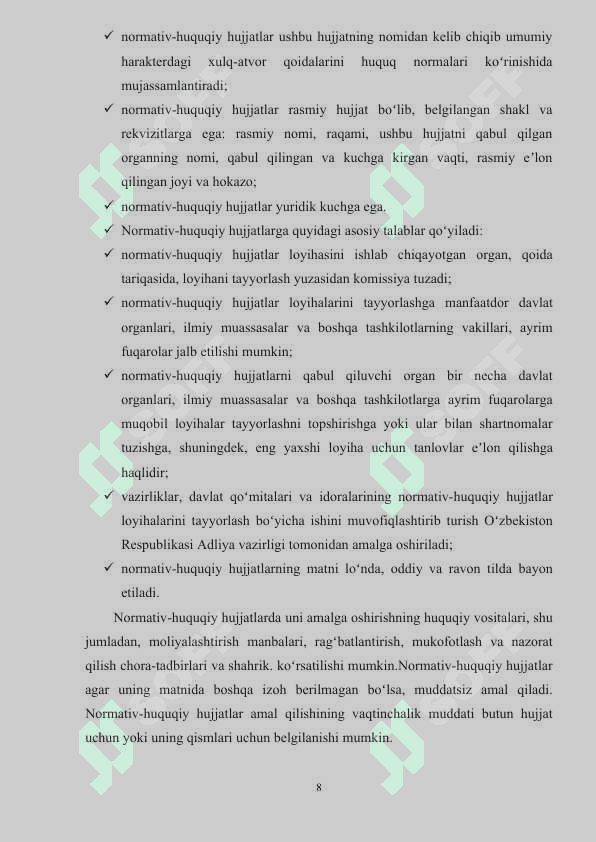 ✓ normativ-huquqiy hujjatlar ushbu hujjatning nomidan kelib chiqib umumiy harakterdagi xulq-atvor qoidalarini huquq normalari ko‘rinishida mujassamlantiradi;

✓ normativ-huquqiy hujjatlar rasmiy hujjat bo‘lib, belgilangan shakl va rekvizitlarga ega: rasmiy nomi, raqami, ushbu hujjatni qabul qilgan organning nomi, qabul qilingan va kuchga kirgan vaqti, rasmiy e’lon qilingan joyi va hokazo;

✓ normativ-huquqiy hujjatlar yuridik kuchga ega.

✓ Normativ-huquqiy hujjatlarga quyidagi asosiy talablar qo‘yiladi:

✓ normativ-huquqiy hujjatlar loyihasini ishlab chiqayotgan organ, qoida tariqasida, loyihani tayyorlash yuzasidan komissiya tuzadi;

✓ normativ-huquqiy hujjatlar loyihalarini tayyorlashga manfaatdor davlat organlari, ilmiy muassasalar va boshqa tashkilotlarning vakillari, ayrim fuqarolar jalb etilishi mumkin;

✓ normativ-huquqiy hujjatlarni qabul qiluvchi organ bir necha davlat organlari, ilmiy muassasalar va boshqa tashkilotlarga ayrim fuqarolarga muqobil loyihalar tayyorlashni topshirishga yoki ular bilan shartnomalar tuzishga, shuningdek, eng yaxshi loyiha uchun tanlovlar e’lon qilishga haqlidir;

✓ vazirliklar, davlat qo‘mitalari va idoralarining normativ-huquqiy hujjatlar loyihalarini tayyorlash bo‘yicha ishini muvofiqlashtirib turish O‘zbekiston Respublikasi Adliya vazirligi tomonidan amalga oshiriladi;

✓ normativ-huquqiy hujjatlarning matni lo‘nda, oddiy va ravon tilda bayon etiladi.

Normativ-huquqiy hujjatlarda uni amalga oshirishning huquqiy vositalari, shu jumladan, moliyalashtirish manbalari, rag‘batlantirish, mukofotlash va nazorat qilish chora-tadbirlari va shahrik. ko‘rsatilishi mumkin.Normativ-huquqiy hujjatlar agar uning matnida boshqa izoh berilmagan bo‘lsa, muddatsiz amal qiladi. Normativ-huquqiy hujjatlar amal qilishining vaqtinchalik muddati butun hujjat uchun yoki uning qismlari uchun belgilanishi mumkin.

8